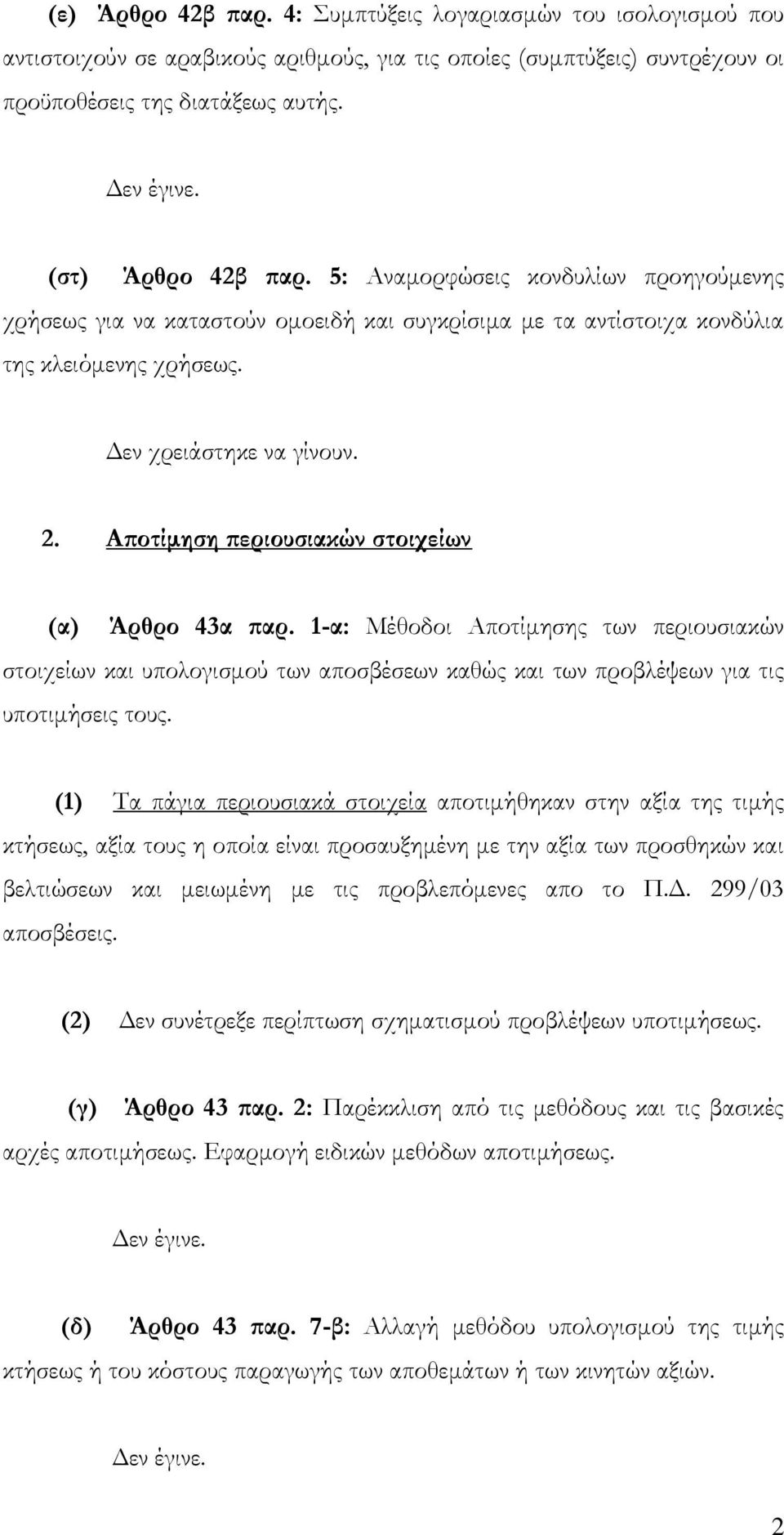 (ε) Άρθρο 42β παρ. 4: Συμπτύξεις λογαριασμών του ισολογισμού που αντιστοιχούν σε αραβικούς αριθμούς, για τις οποίες (συμπτύξεις) συντρέχουν οι προϋποθέσεις της διατάξεως αυτής.

Δεν έγινε.

(στ) Άρθρο 42β παρ. 5: Αναμορφώσεις κονδυλίων προηγούμενης χρήσεως για να καταστούν ομοειδή και συγκρίσιμα με τα αντίστοιχα κονδύλια της κλειόμενης χρήσεως.

Δεν χρειάστηκε να γίνουν.

2. Αποτίμηση περιουσιακών στοιχείων

(α) Άρθρο 43α παρ. 1-α: Μέθοδοι Αποτίμησης των περιουσιακών στοιχείων και υπολογισμού των αποσβέσεων καθώς και των προβλέψεων για τις υποτιμήσεις τους.

(1) Τα πάγια περιουσιακά στοιχεία αποτιμήθηκαν στην αξία της τιμής κτήσεως, αξία τους η οποία είναι προσαυξημένη με την αξία των προσθηκών και βελτιώσεων και μειωμένη με τις προβλεπόμενες απο το Π.Δ. 299/03 αποσβέσεις.

(2) Δεν συνέτρεξε περίπτωση σχηματισμού προβλέψεων υποτιμήσεως.

(γ) Άρθρο 43 παρ. 2: Παρέκκλιση από τις μεθόδους και τις βασικές αρχές αποτιμήσεως. Εφαρμογή ειδικών μεθόδων αποτιμήσεως.

Δεν έγινε.

(δ) Άρθρο 43 παρ. 7-β: Αλλαγή μεθόδου υπολογισμού της τιμής κτήσεως ή του κόστους παραγωγής των αποθεμάτων ή των κινητών αξιών.

Δεν έγινε.

2